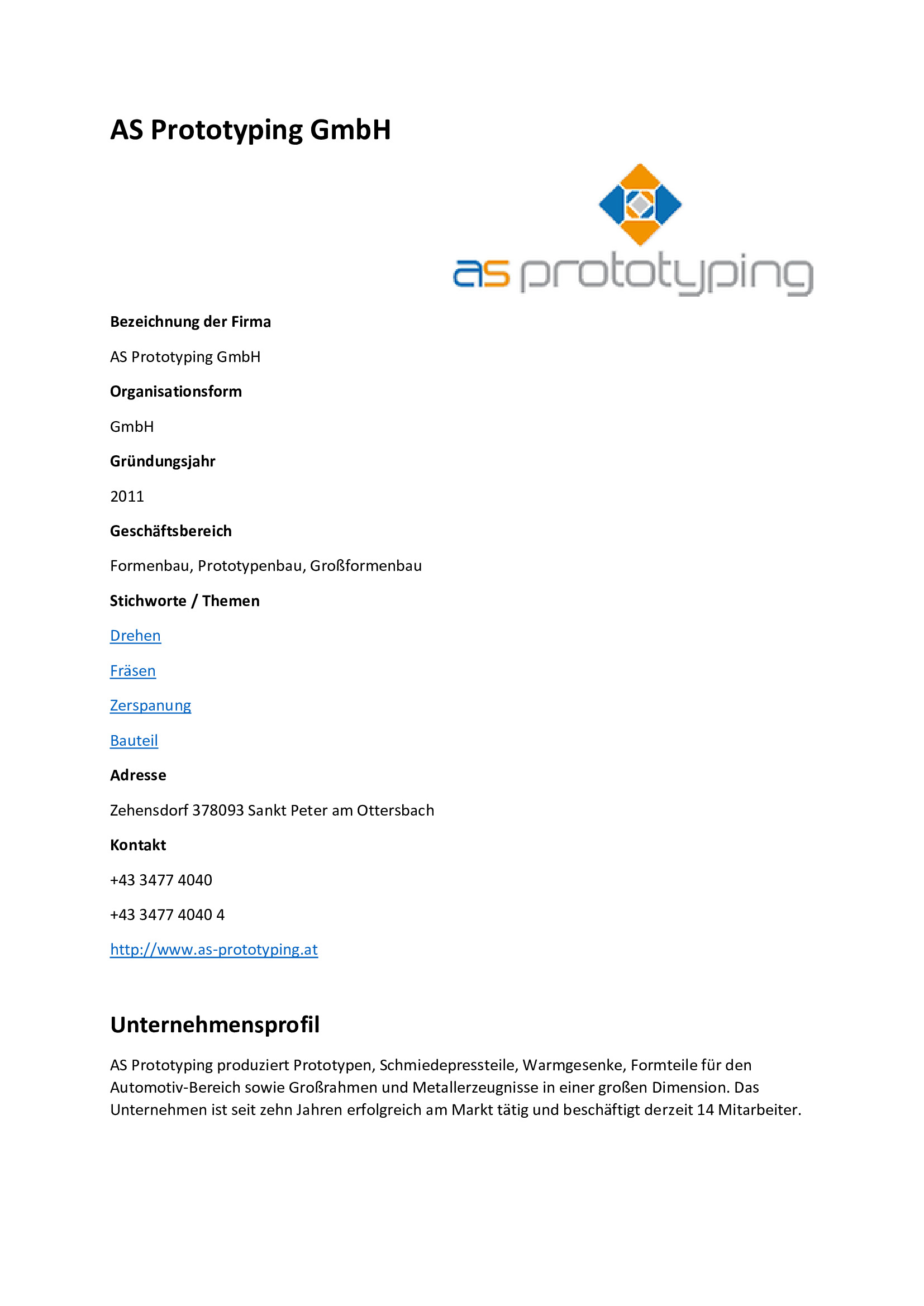 AS Prototyping GmbH

as prototyping

Bezeichnung der Firma

AS Prototyping GmbH

Organisationsform

GmbH

Gründungsjahr

2011

Geschäftsbereich

Formenbau, Prototypenbau, Großformenbau

Stichworte / Themen

Drehen

Fräsen

Zerspanung

Bauteil

Adresse

Zehensdorf 378093 Sankt Peter am Ottersbach

Kontakt

+43 3477 4040

+43 3477 4040 4

http://www.as-prototyping.at

Unternehmensprofil

AS Prototyping produziert Prototypen, Schmiedepressteile, Warmgesenke, Formteile für den Automotiv-Bereich sowie Großrahmen und Metallerzeugnisse in einer großen Dimension. Das Unternehmen ist seit zehn Jahren erfolgreich am Markt tätig und beschäftigt derzeit 14 Mitarbeiter.